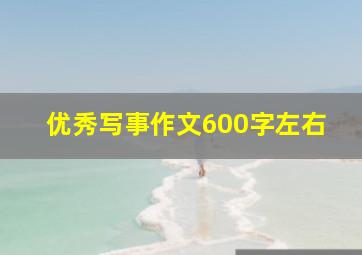 优秀写事作文600字左右